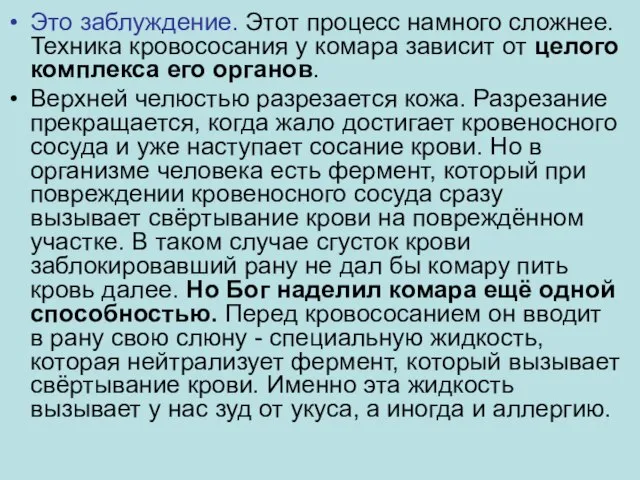 • Это заблуждение. Этот процесс намного сложнее. Техника кровососания у комара зависит от целого комплекса его органов.

• Верхней челюстью разрезается кожа. Разрезание прекращается, когда жало достигает кровеносного сосуда и уже наступает сосание крови. Но в организме человека есть фермент, который при повреждении кровеносного сосуда сразу вызывает свёртывание крови на повреждённом участке. В таком случае сгусток крови заблокировавший рану не дал бы комару пить кровь далее. Но Бог наделил комара ещё одной способностью. Перед кровососанием он вводит в рану свою слюну - специальную жидкость, которая нейтрализует фермент, который вызывает свёртывание крови. Именно эта жидкость вызывает у нас зуд от укуса, а иногда и аллергию.